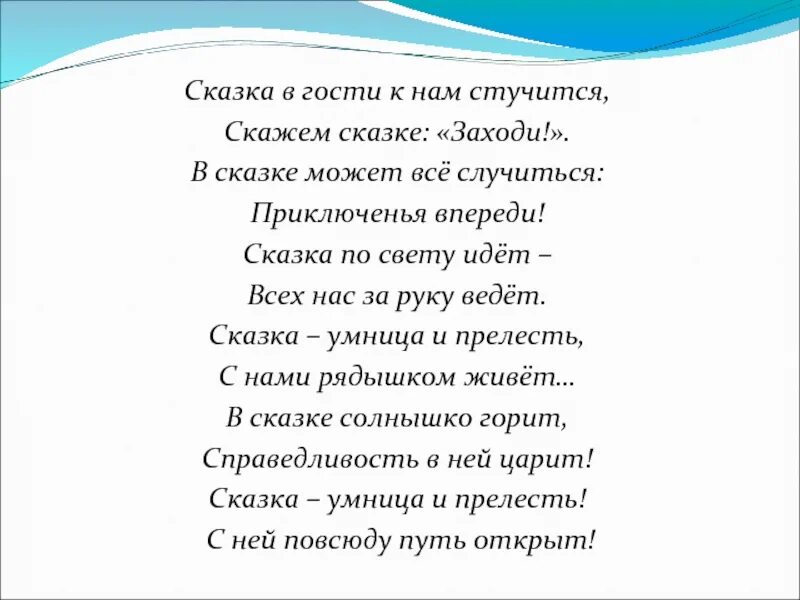 Сказка в гости к нам стучится,
Скажем сказке: «Заходи!».
В сказке может всё случиться:
Приключенья впереди!
Сказка по свету идёт –
Всех нас за руку ведёт.
Сказка – умница и прелесть,
С нами рядышком живёт…
В сказке солнышко горит,
Справедливость в ней царит!
Сказка – умница и прелесть!
С ней повсюду путь открыт!